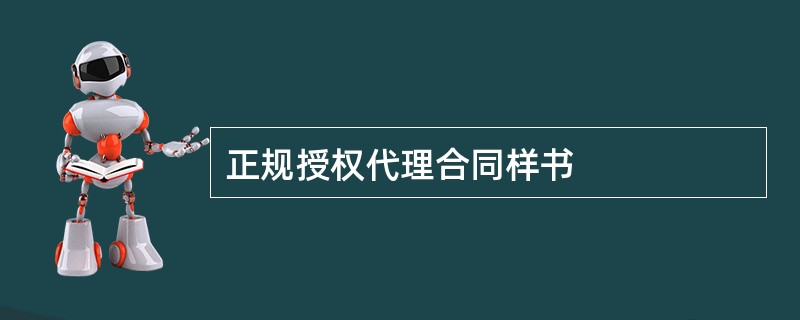 正规授权代理合同样书